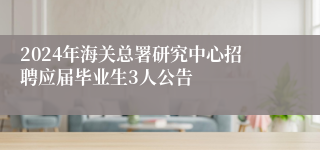 2024年海关总署研究中心招聘应届毕业生3人公告